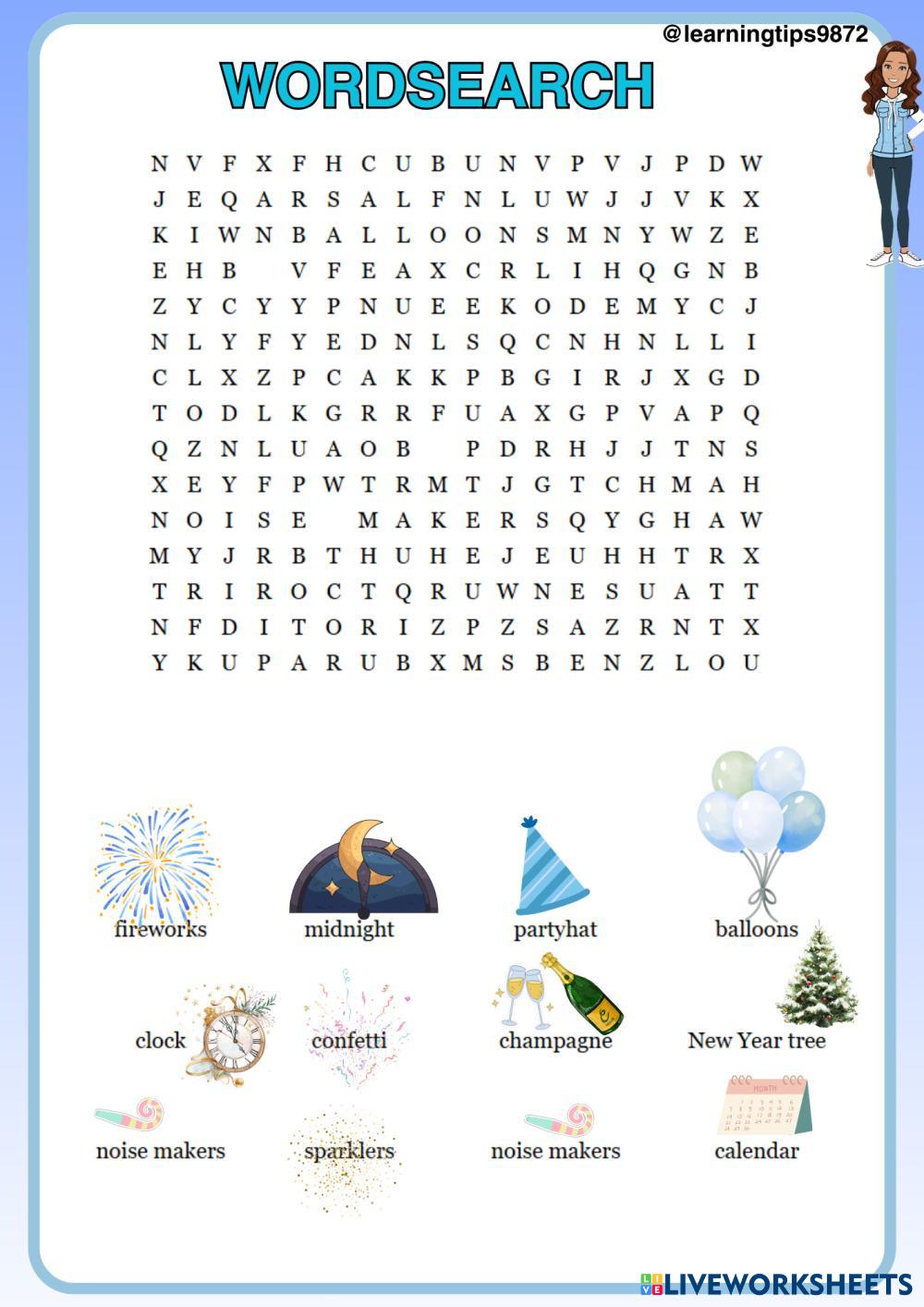 @learningtips9872

WORDSEARCH

N V F X F H C U B U N V P V J P D W
J E Q A R S A L F N L U W J J V K X
K I W N B A L L O O N S M N Y W Z E
E H B V F E A X C R L I H Q G N B
Z Y C Y Y P N U E E K O D E M Y C J
N L Y F Y E D N L S Q C N H N L L I
C L X Z P C A K K P B G I R J X G D
T O D L K G R R F U A X G P V A P Q
Q Z N L U A O B P D R H J J T N S
X E Y F P W T R M T J G T C H M A H
N O I S E M A K E R S Q Y G H A W
M Y J R B T H U H E J E U H H T R X
T R I R O C T Q R U W N E S U A T T
N F D I T O R I Z P Z S A Z R N T X
Y K U P A R U B X M S B E N Z L O U

fireworks
midnight
partyhat
balloons
clock
confetti
champagne
New Year tree
noise makers
sparklers
noise makers
calendar

MONTH

LIVEWORKSHEETS